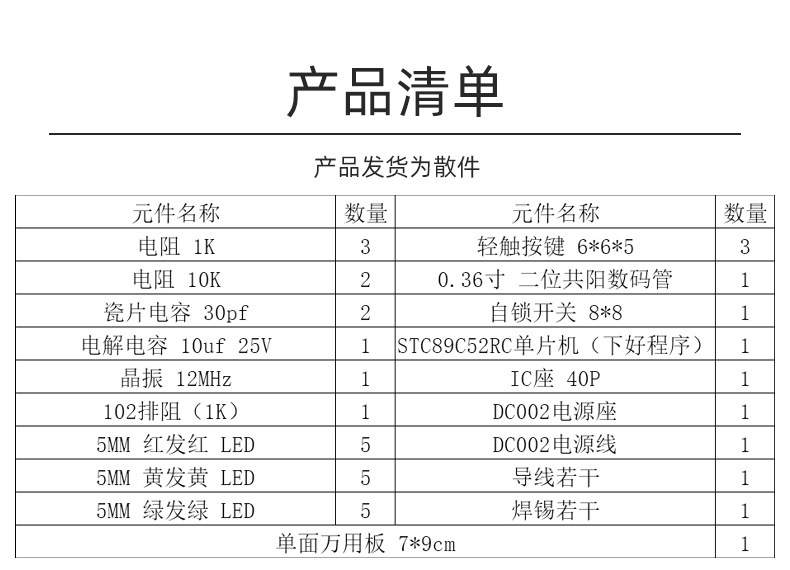 产品清单

产品发货为散件

| 元件名称 | 数量 | 元件名称 | 数量 |
|---|---|---|---|
| 电阻 1K | 3 | 轻触按键 6*6*5 | 3 |
| 电阻 10K | 2 | 0.36寸 二位共阳数码管 | 1 |
| 瓷片电容 30pf | 2 | 自锁开关 8*8 | 1 |
| 电解电容 10uf 25V | 1 | STC89C52RC单片机（下好程序） | 1 |
| 晶振 12MHz | 1 | IC座 40P | 1 |
| 102排阻（1K） | 1 | DC002电源座 | 1 |
| 5MM 红发红 LED | 5 | DC002电源线 | 1 |
| 5MM 黄发黄 LED | 5 | 导线若干 | 1 |
| 5MM 绿发绿 LED | 5 | 焊锡若干 | 1 |
| 单面万用板 7*9cm | | | 1 |